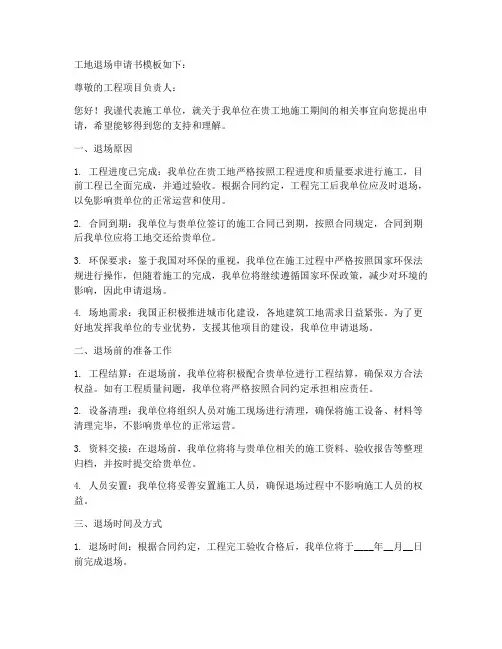 工地退场申请书模板如下：

尊敬的工程项目负责人：

您好！我谨代表施工单位，就关于我单位在贵工地施工期间的相关事宜向您提出申请，希望能够得到您的支持和理解。

一、退场原因

1. 工程进度已完成：我单位在贵工地严格按照工程进度和质量要求进行施工，目前工程已全面完成，并通过验收。根据合同约定，工程完工后我单位应及时退场，以免影响贵单位的正常运营和使用。

2. 合同到期：我单位与贵单位签订的施工合同已到期，按照合同规定，合同到期后我单位应将工地交还给贵单位。

3. 环保要求：鉴于我国对环保的重视，我单位在施工过程中严格按照国家环保法规进行操作，但随着施工的完成，我单位将继续遵循国家环保政策，减少对环境的影响，因此申请退场。

4. 场地需求：我国正积极推进城市化建设，各地建筑工地需求日益紧张。为了更好地发挥我单位的专业优势，支援其他项目的建设，我单位申请退场。

二、退场前的准备工作

1. 工程结算：在退场前，我单位将积极配合贵单位进行工程结算，确保双方合法权益。如有工程质量问题，我单位将严格按照合同约定承担相应责任。

2. 设备清理：我单位将组织人员对施工现场进行清理，确保将施工设备、材料等清理完毕，不影响贵单位的正常运营。

3. 资料交接：在退场前，我单位将将与贵单位相关的施工资料、验收报告等整理归档，并按时提交给贵单位。

4. 人员安置：我单位将妥善安置施工人员，确保退场过程中不影响施工人员的权益。

三、退场时间及方式

1. 退场时间：根据合同约定，工程完工验收合格后，我单位将于____年__月__日前完成退场。